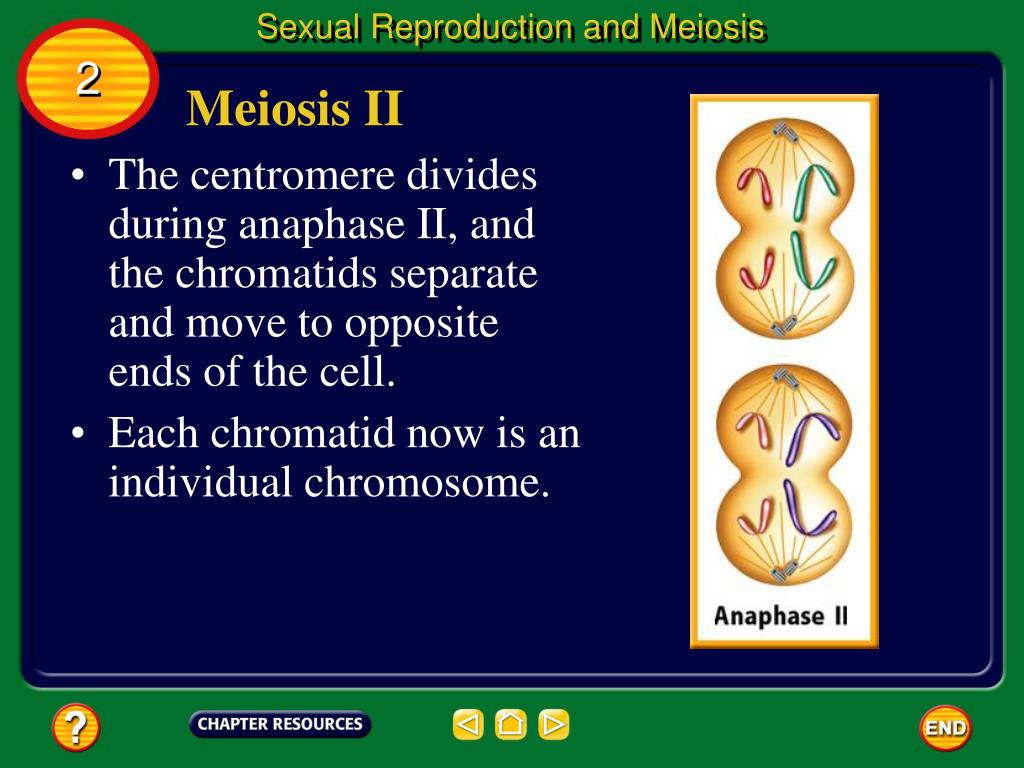 Sexual Reproduction and Meiosis

2

Meiosis II

• The centromere divides during anaphase II, and the chromatids separate and move to opposite ends of the cell.

• Each chromatid now is an individual chromosome.

Anaphase II

?

CHAPTER RESOURCES

END